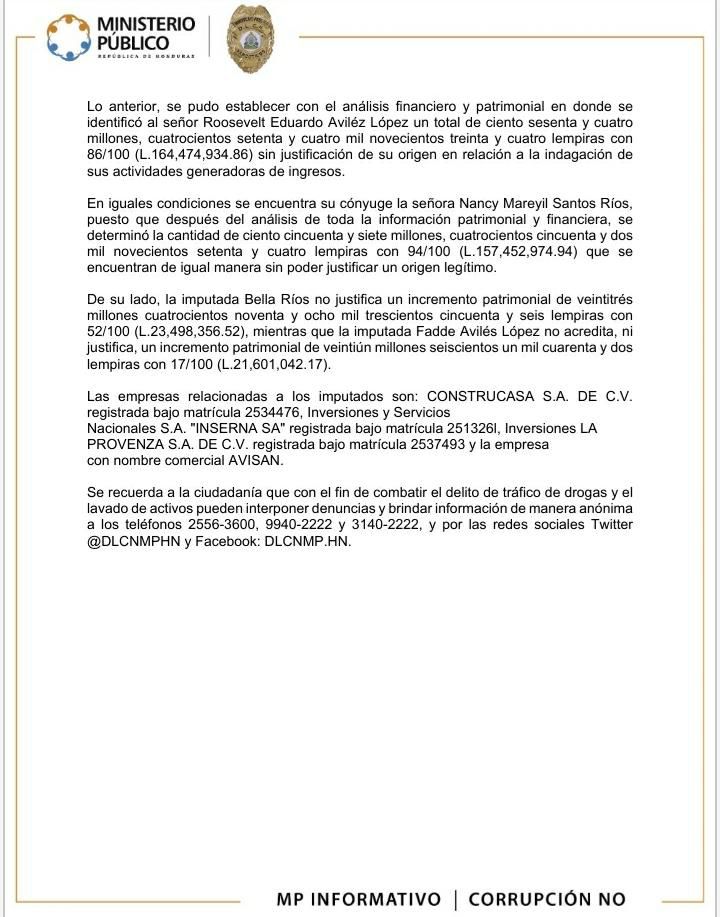 MINISTERIO PÚBLICO
REPÚBLICA DE HONDURAS

Lo anterior, se pudo establecer con el análisis financiero y patrimonial en donde se identificó al señor Roosevelt Eduardo Aviléz López un total de ciento sesenta y cuatro millones, cuatrocientos setenta y cuatro mil novecientos treinta y cuatro lempiras con 86/100 (L.164,474,934.86) sin justificación de su origen en relación a la indagación de sus actividades generadoras de ingresos.

En iguales condiciones se encuentra su cónyuge la señora Nancy Mareyil Santos Ríos, puesto que después del análisis de toda la información patrimonial y financiera, se determinó la cantidad de ciento cincuenta y siete millones, cuatrocientos cincuenta y dos mil novecientos setenta y cuatro lempiras con 94/100 (L.157,452,974.94) que se encuentran de igual manera sin poder justificar un origen legítimo.

De su lado, la imputada Bella Ríos no justifica un incremento patrimonial de veintitrés millones cuatrocientos noventa y ocho mil trescientos cincuenta y seis lempiras con 52/100 (L.23,498,356.52), mientras que la imputada Fadde Avilés López no acredita, ni justifica, un incremento patrimonial de veintiún millones seiscientos un mil cuarenta y dos lempiras con 17/100 (L.21,601,042.17).

Las empresas relacionadas a los imputados son: CONSTRUCASA S.A. DE C.V. registrada bajo matrícula 2534476, Inversiones y Servicios Nacionales S.A. "INSERNA SA" registrada bajo matrícula 251326l, Inversiones LA PROVENZA S.A. DE C.V. registrada bajo matrícula 2537493 y la empresa con nombre comercial AVISAN.

Se recuerda a la ciudadanía que con el fin de combatir el delito de tráfico de drogas y el lavado de activos pueden interponer denuncias y brindar información de manera anónima a los teléfonos 2556-3600, 9940-2222 y 3140-2222, y por las redes sociales Twitter @DLCNMPHN y Facebook: DLCNMP.HN.

MP INFORMATIVO | CORRUPCIÓN NO